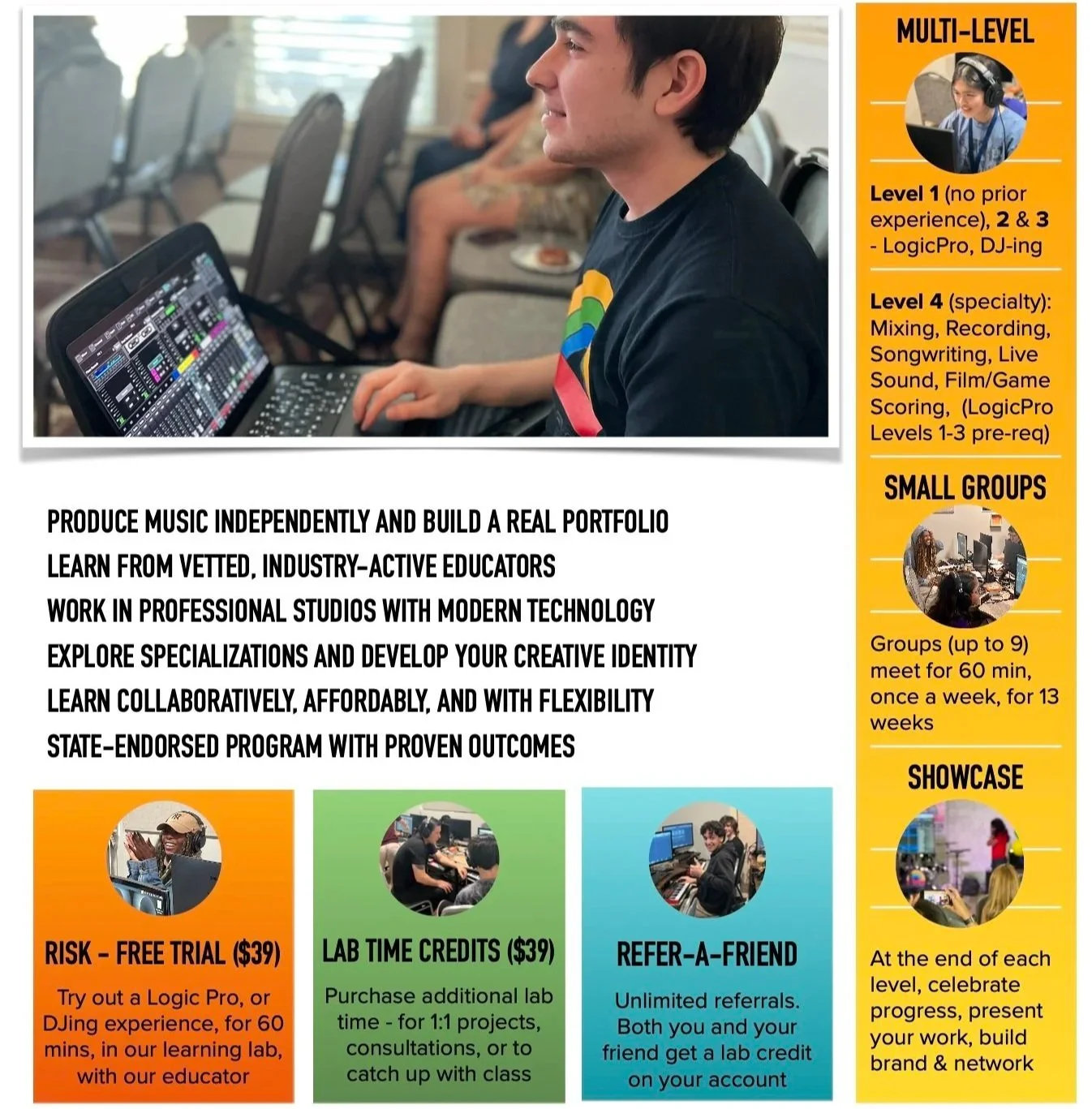 PRODUCE MUSIC INDEPENDENTLY AND BUILD A REAL PORTFOLIO
LEARN FROM VETTED, INDUSTRY-ACTIVE EDUCATORS
WORK IN PROFESSIONAL STUDIOS WITH MODERN TECHNOLOGY
EXPLORE SPECIALIZATIONS AND DEVELOP YOUR CREATIVE IDENTITY
LEARN COLLABORATIVELY, AFFORDABLY, AND WITH FLEXIBILITY
STATE-ENDORSED PROGRAM WITH PROVEN OUTCOMES

RISK - FREE TRIAL ($39)

Try out a Logic Pro, or DJing experience, for 60 mins, in our learning lab, with our educator

LAB TIME CREDITS ($39)

Purchase additional lab time - for 1:1 projects, consultations, or to catch up with class

REFER-A-FRIEND

Unlimited referrals. Both you and your friend get a lab credit on your account

MULTI-LEVEL

Level 1 (no prior experience), 2 & 3 - LogicPro, DJ-ing

Level 4 (specialty): Mixing, Recording, Songwriting, Live Sound, Film/Game Scoring, (LogicPro Levels 1-3 pre-req)

SMALL GROUPS

Groups (up to 9) meet for 60 min, once a week, for 13 weeks

SHOWCASE

At the end of each level, celebrate progress, present your work, build brand & network